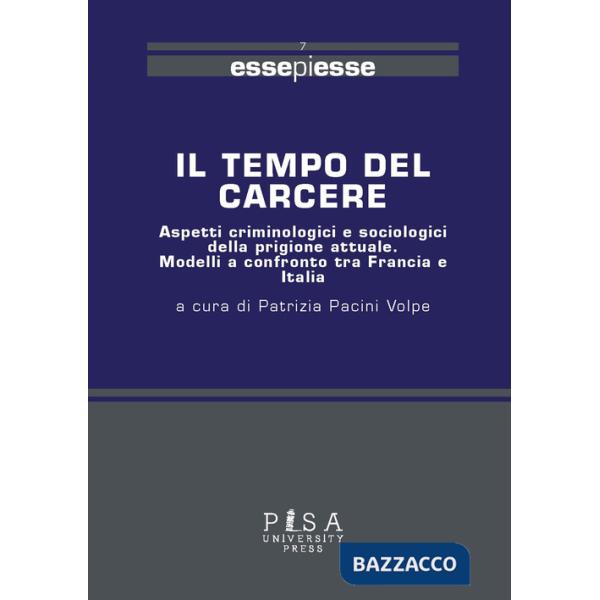 7

essepiesse

IL TEMPO DEL CARCERE

Aspetti criminologici e sociologici della prigione attuale. Modelli a confronto tra Francia e Italia

a cura di Patrizia Pacini Volpe

PISA UNIVERSITY PRESS

BAZZACCO